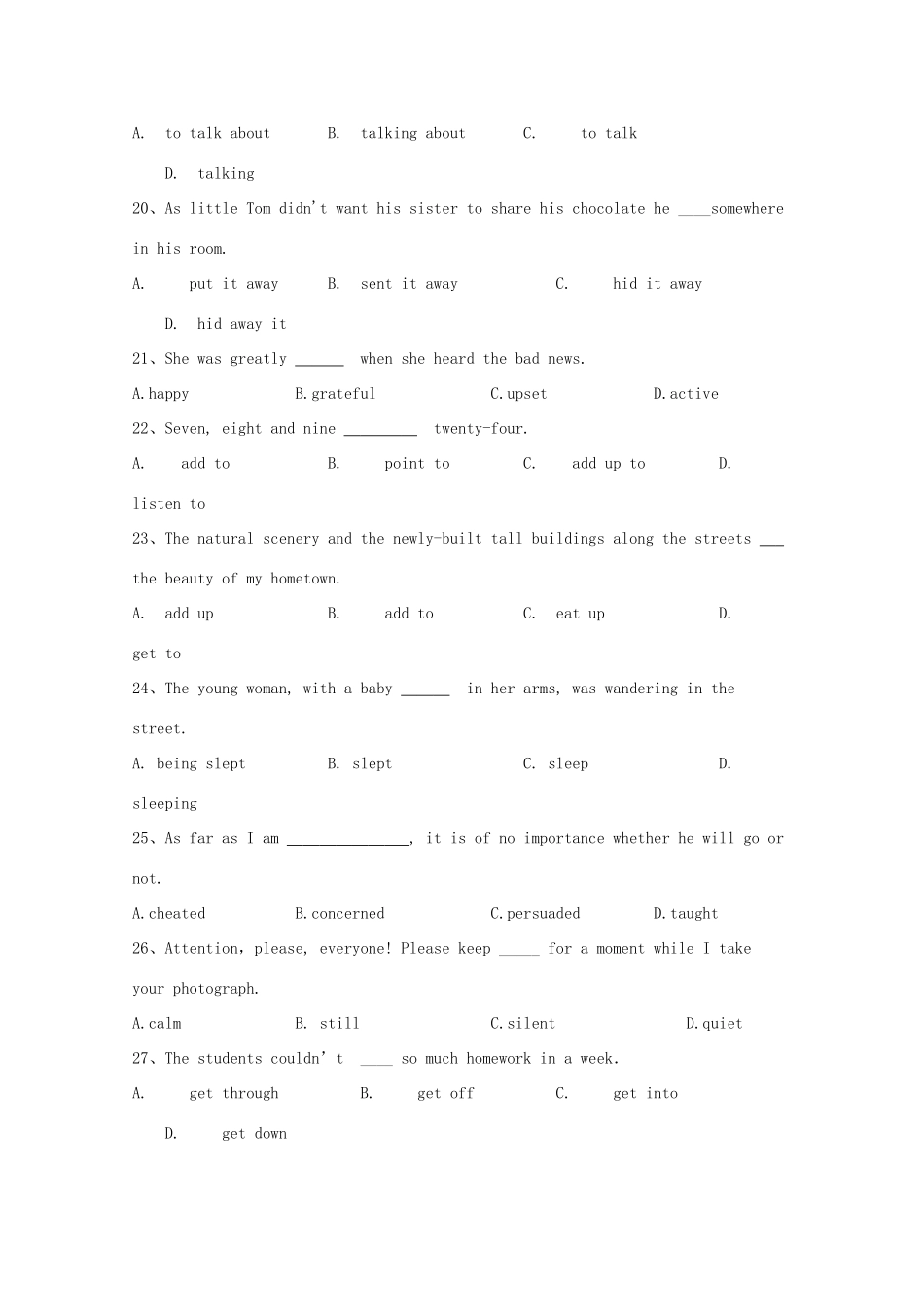 A. to talk about B. talking about C. to talk

D. talking

20、As little Tom didn't want his sister to share his chocolate he ____somewhere in his room.

A. put it away B. sent it away C. hid it away

D. hid away it

21、She was greatly ______ when she heard the bad news.

A.happy B.grateful C.upset D.active

22、Seven, eight and nine _________ twenty-four.

A. add to B. point to C. add up to D. listen to

23、The natural scenery and the newly-built tall buildings along the streets ___ the beauty of my hometown.

A. add up B. add to C. eat up D. get to

24、The young woman, with a baby ______ in her arms, was wandering in the street.

A. being slept B. slept C. sleep D. sleeping

25、As far as I am _______________, it is of no importance whether he will go or not.

A.cheated B.concerned C.persuaded D.taught

26、Attention, please, everyone! Please keep _____ for a moment while I take your photograph.

A.calm B. still C.silent D.quiet

27、The students couldn' t ____ so much homework in a week.

A. get through B. get off C. get into

D. get down